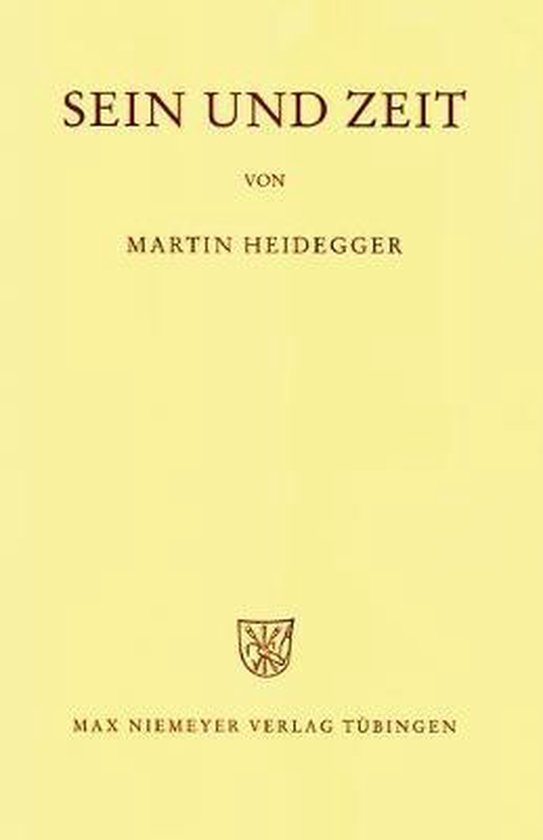 SEIN UND ZEIT

VON

MARTIN HEIDEGGER

MAX NIEMEYER VERLAG TÜBINGEN